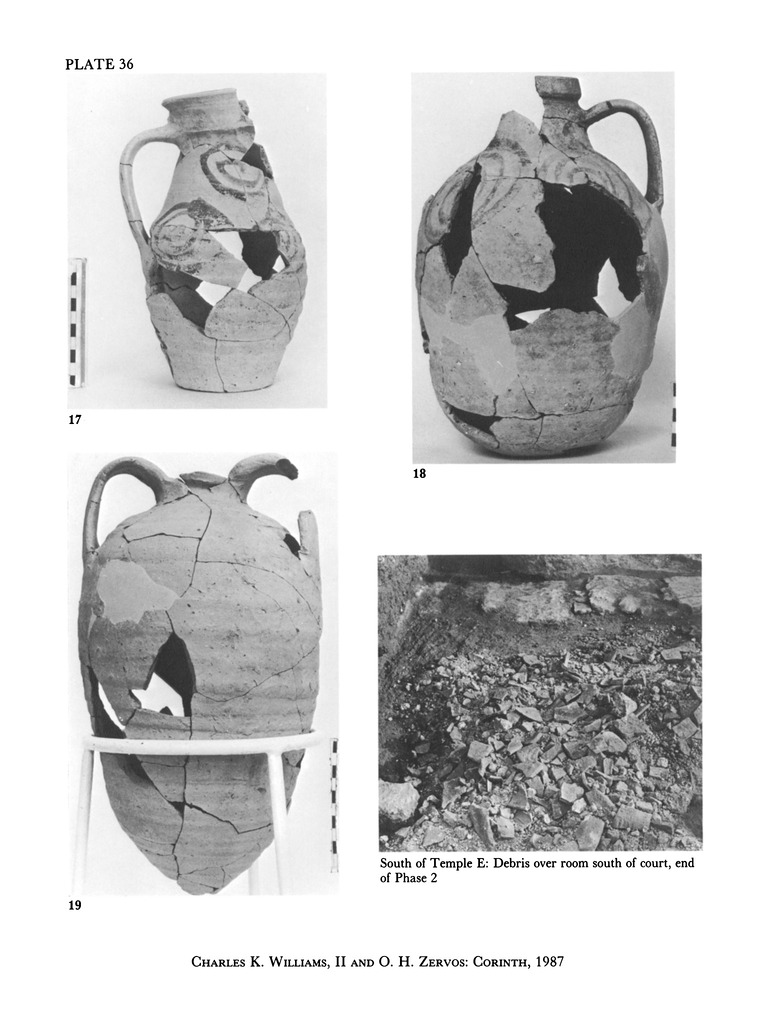 PLATE 36

17

18

19

South of Temple E: Debris over room south of court, end of Phase 2

Charles K. Williams, II and O. H. Zervos: Corinth, 1987